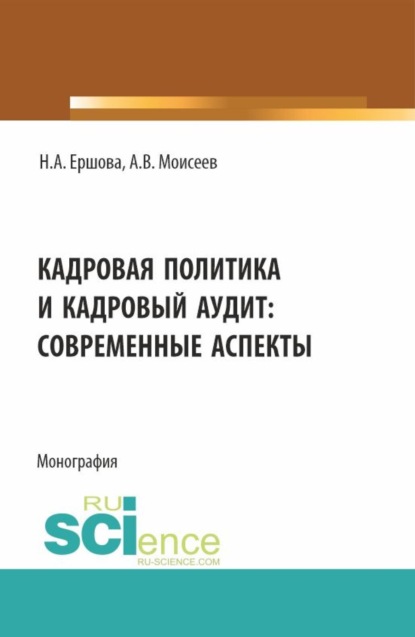 Н.А. Ершова, А.В. Моисеев

КАДРОВАЯ ПОЛИТИКА И КАДРОВЫЙ АУДИТ: СОВРЕМЕННЫЕ АСПЕКТЫ

Монография

RU SCIence
RU-SCIENCE.COM